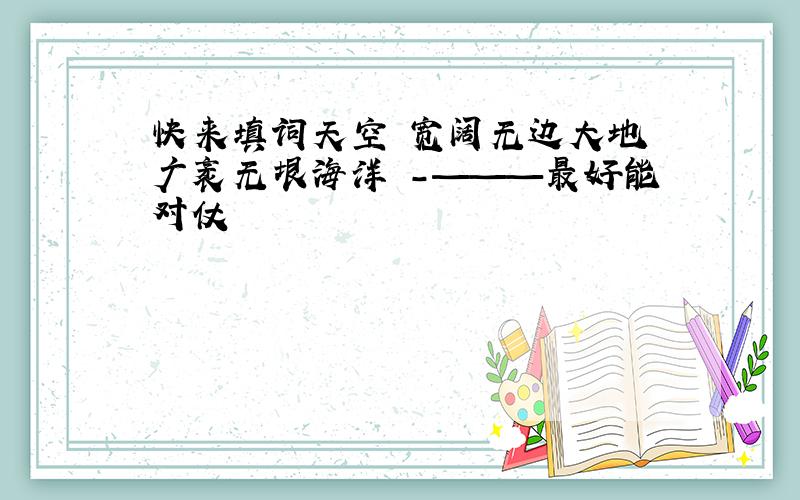 快来填词天空 宽阔无边大地 广袤无垠海洋 -———最好能对仗